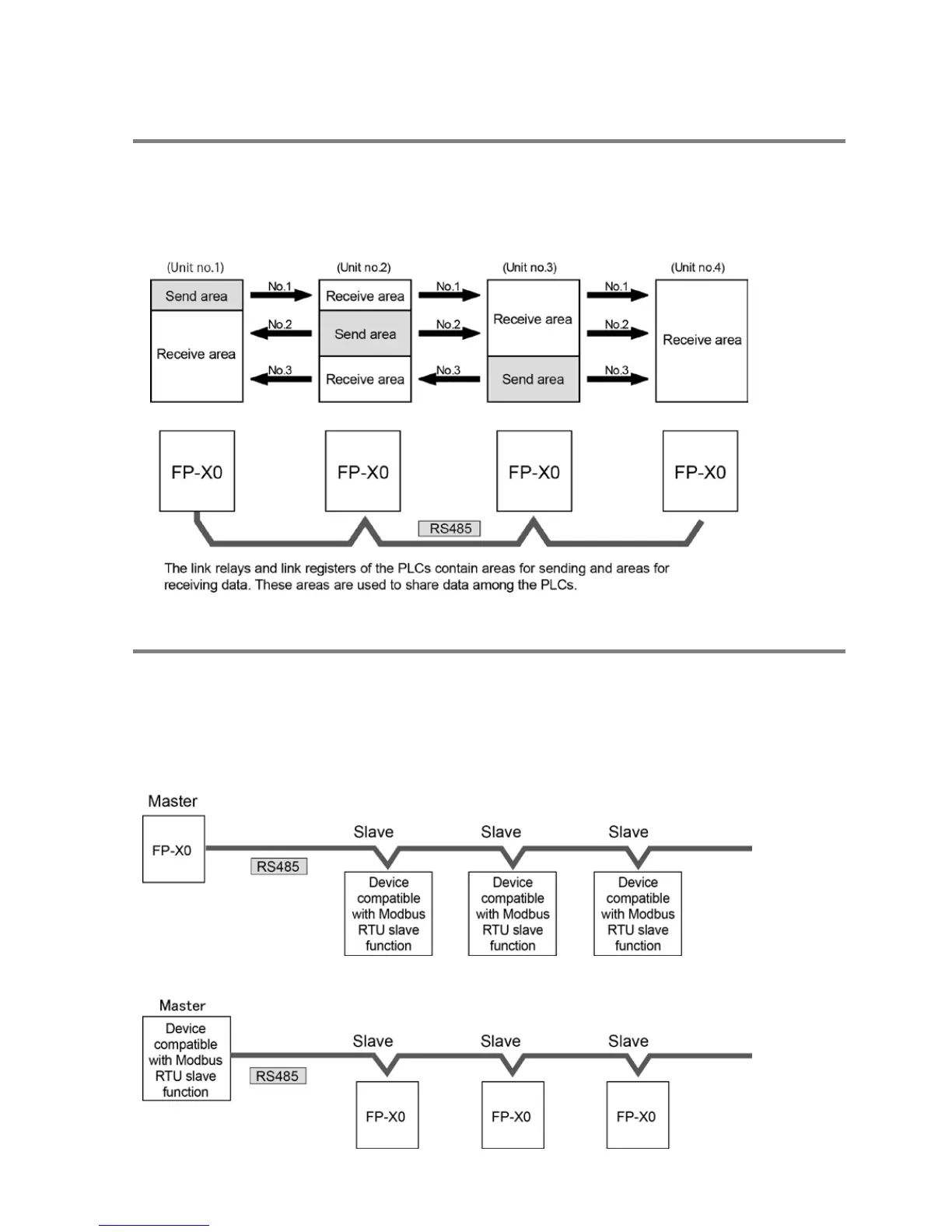 (Unit no.1)
Send area
Receive area

No.1
No.2
No.3

(Unit no.2)
Receive area
Send area
Receive area

No.1
No.2
No.3

(Unit no.3)
Receive area
Send area

No.1
No.2
No.3

(Unit no.4)
Receive area

FP-X0
FP-X0
FP-X0
FP-X0

RS485

The link relays and link registers of the PLCs contain areas for sending and areas for receiving data. These areas are used to share data among the PLCs.

Master
FP-X0
RS485
Slave
Device compatible with Modbus RTU slave function
Slave
Device compatible with Modbus RTU slave function
Slave
Device compatible with Modbus RTU slave function

Master
Device compatible with Modbus RTU slave function
RS485
Slave
FP-X0
Slave
FP-X0
Slave
FP-X0